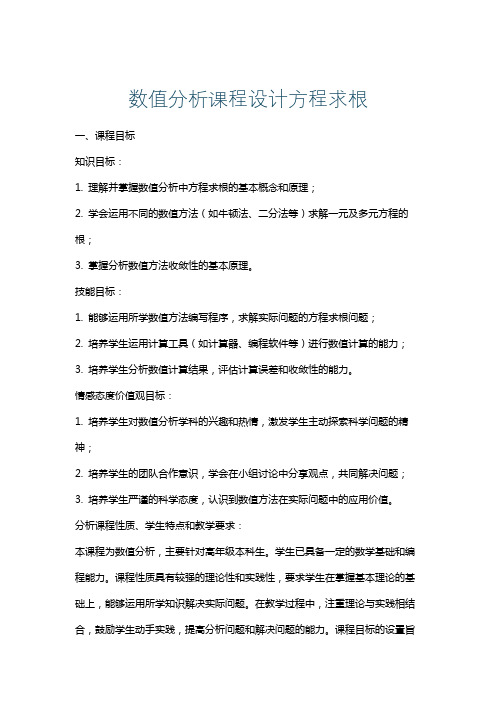 数值分析课程设计方程求根

一、课程目标

知识目标：

1. 理解并掌握数值分析中方程求根的基本概念和原理；

2. 学会运用不同的数值方法（如牛顿法、二分法等）求解一元及多元方程的根；

3. 掌握分析数值方法收敛性的基本原理。

技能目标：

1. 能够运用所学数值方法编写程序，求解实际问题的方程求根问题；

2. 培养学生运用计算工具（如计算器、编程软件等）进行数值计算的能力；

3. 培养学生分析数值计算结果，评估计算误差和收敛性的能力。

情感态度价值观目标：

1. 培养学生对数值分析学科的兴趣和热情，激发学生主动探索科学问题的精神；

2. 培养学生的团队合作意识，学会在小组讨论中分享观点，共同解决问题；

3. 培养学生严谨的科学态度，认识到数值方法在实际问题中的应用价值。

分析课程性质、学生特点和教学要求：

本课程为数值分析，主要针对高年级本科生。学生已具备一定的数学基础和编程能力。课程性质具有较强的理论性和实践性，要求学生在掌握基本理论的基础上，能够运用所学知识解决实际问题。在教学过程中，注重理论与实践相结合，鼓励学生动手实践，提高分析问题和解决问题的能力。课程目标的设置旨